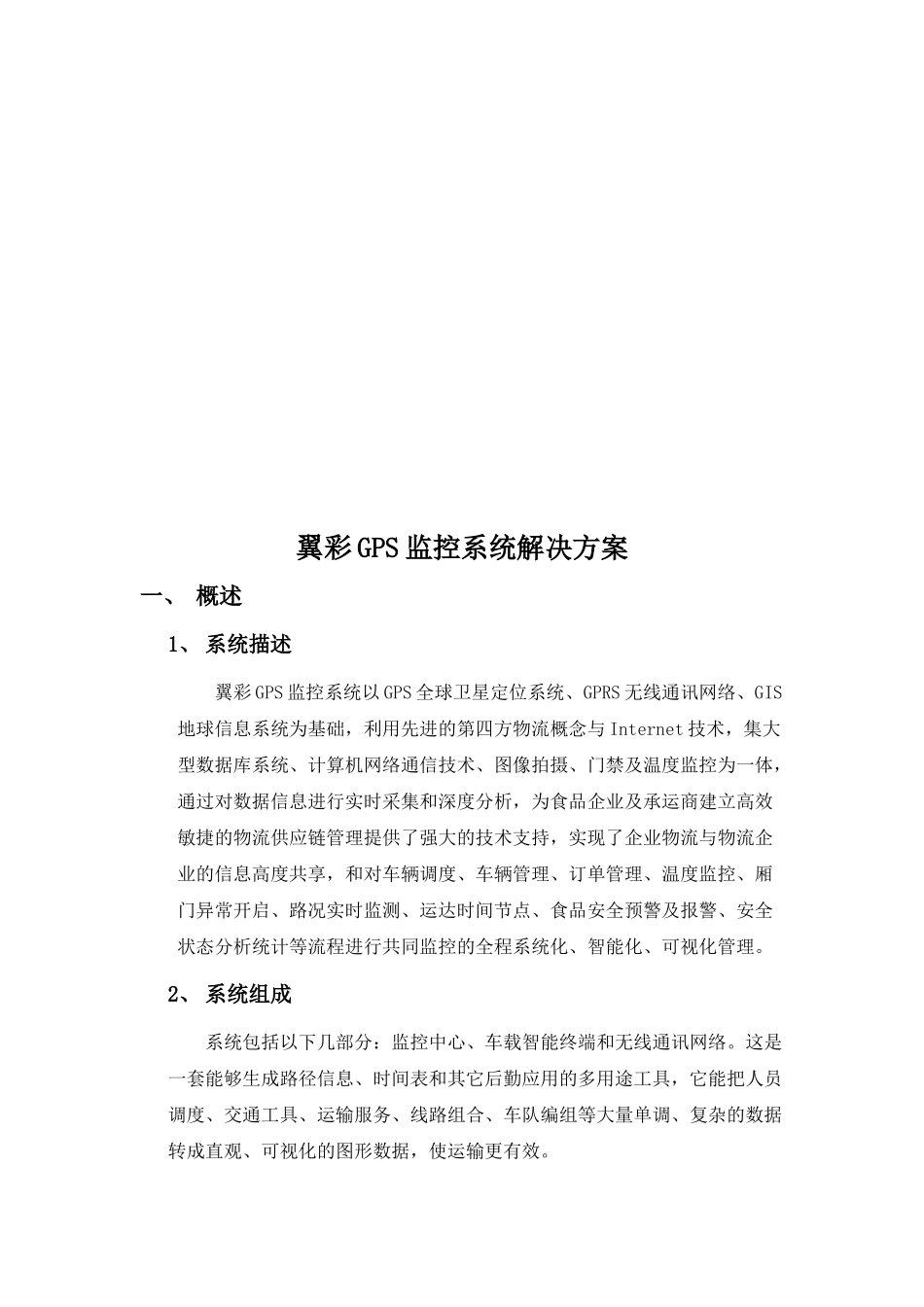 翼彩GPS监控系统解决方案

一、 概述

1、 系统描述

翼彩GPS监控系统以GPS全球卫星定位系统、GPRS无线通讯网络、GIS地球信息系统为基础，利用先进的第四方物流概念与Internet技术，集大型数据库系统、计算机网络通信技术、图像拍摄、门禁及温度监控为一体，通过对数据信息进行实时采集和深度分析，为食品企业及承运商建立高效敏捷的物流供应链管理提供了强大的技术支持，实现了企业物流与物流企业的信息高度共享，和对车辆调度、车辆管理、订单管理、温度监控、厢门异常开启、路况实时监测、运达时间节点、食品安全预警及报警、安全状态分析统计等流程进行共同监控的全程系统化、智能化、可视化管理。

2、 系统组成

系统包括以下几部分：监控中心、车载智能终端和无线通讯网络。这是一套能够生成路径信息、时间表和其它后勤应用的多用途工具，它能把人员调度、交通工具、运输服务、线路组合、车队编组等大量单调、复杂的数据转成直观、可视化的图形数据，使运输更有效。